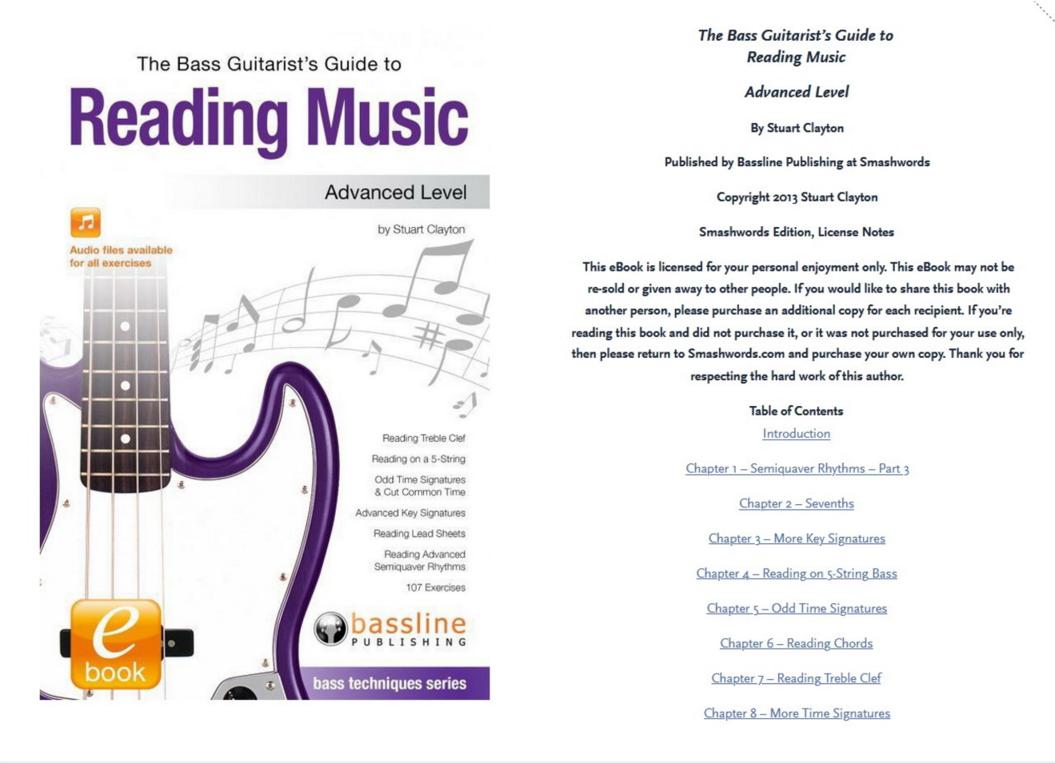 The Bass Guitarist's Guide to

Reading Music

Advanced Level

by Stuart Clayton

Audio files available for all exercises

Reading Treble Clef

Reading on a 5-String

Odd Time Signatures & Cut Common Time

Advanced Key Signatures

Reading Lead Sheets

Reading Advanced Semiquaver Rhythms

107 Exercises

e book

bassline PUBLISHING

bass techniques series

The Bass Guitarist's Guide to Reading Music

Advanced Level

By Stuart Clayton

Published by Bassline Publishing at Smashwords

Copyright 2013 Stuart Clayton

Smashwords Edition, License Notes

This eBook is licensed for your personal enjoyment only. This eBook may not be re-sold or given away to other people. If you would like to share this book with another person, please purchase an additional copy for each recipient. If you're reading this book and did not purchase it, or it was not purchased for your use only, then please return to Smashwords.com and purchase your own copy. Thank you for respecting the hard work of this author.

Table of Contents

Introduction

Chapter 1 – Semiquaver Rhythms – Part 3

Chapter 2 – Sevenths

Chapter 3 – More Key Signatures

Chapter 4 – Reading on 5-String Bass

Chapter 5 – Odd Time Signatures

Chapter 6 – Reading Chords

Chapter 7 – Reading Treble Clef

Chapter 8 – More Time Signatures